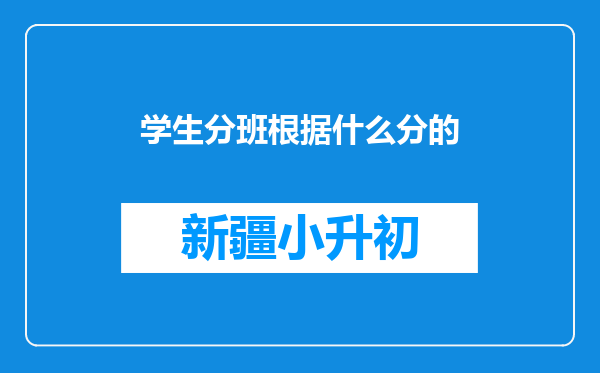 学生分班根据什么分的

新疆小升初